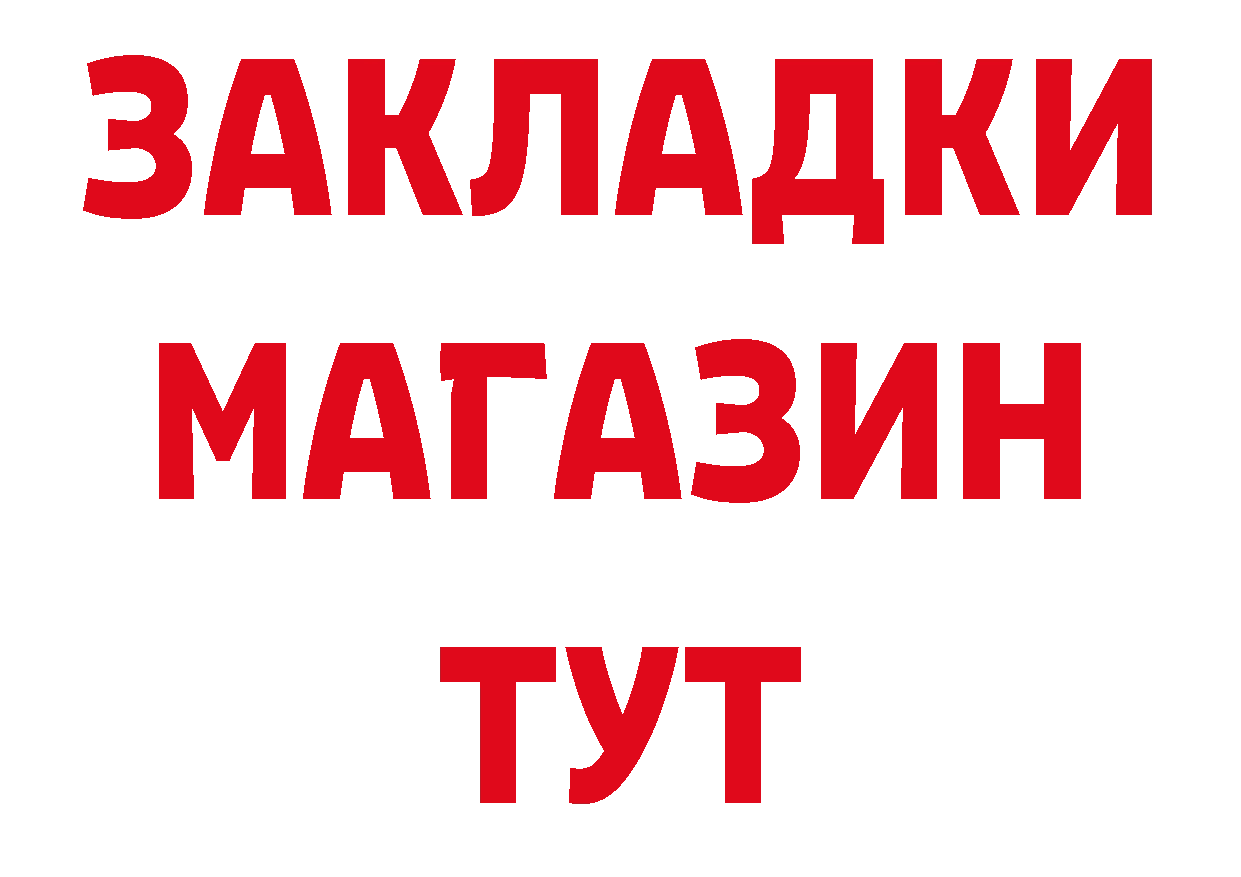 ЗАКЛАДКИ
МАГАЗИН
ТУТ